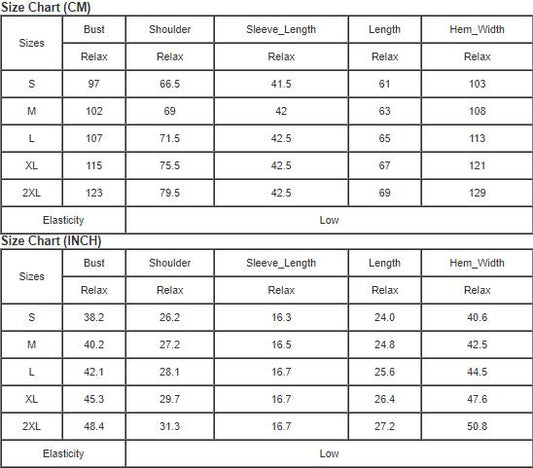 Size Chart (CM)

| Sizes | Bust | Shoulder | Sleeve_Length | Length | Hem_Width |
|---|---|---|---|---|---|
| | Relax | Relax | Relax | Relax | Relax |
| S | 97 | 66.5 | 41.5 | 61 | 103 |
| M | 102 | 69 | 42 | 63 | 108 |
| L | 107 | 71.5 | 42.5 | 65 | 113 |
| XL | 115 | 75.5 | 42.5 | 67 | 121 |
| 2XL | 123 | 79.5 | 42.5 | 69 | 129 |
| Elasticity | Low | | | | |

Size Chart (INCH)

| Sizes | Bust | Shoulder | Sleeve_Length | Length | Hem_Width |
|---|---|---|---|---|---|
| | Relax | Relax | Relax | Relax | Relax |
| S | 38.2 | 26.2 | 16.3 | 24.0 | 40.6 |
| M | 40.2 | 27.2 | 16.5 | 24.8 | 42.5 |
| L | 42.1 | 28.1 | 16.7 | 25.6 | 44.5 |
| XL | 45.3 | 29.7 | 16.7 | 26.4 | 47.6 |
| 2XL | 48.4 | 31.3 | 16.7 | 27.2 | 50.8 |
| Elasticity | Low | | | | |